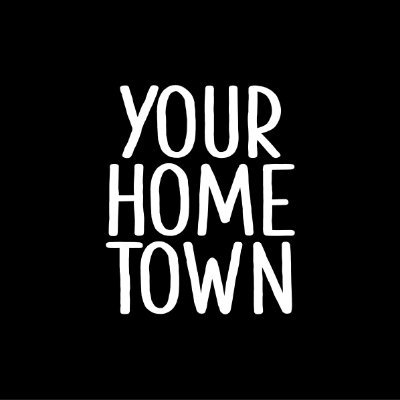 YOUR
HOME
TOWN